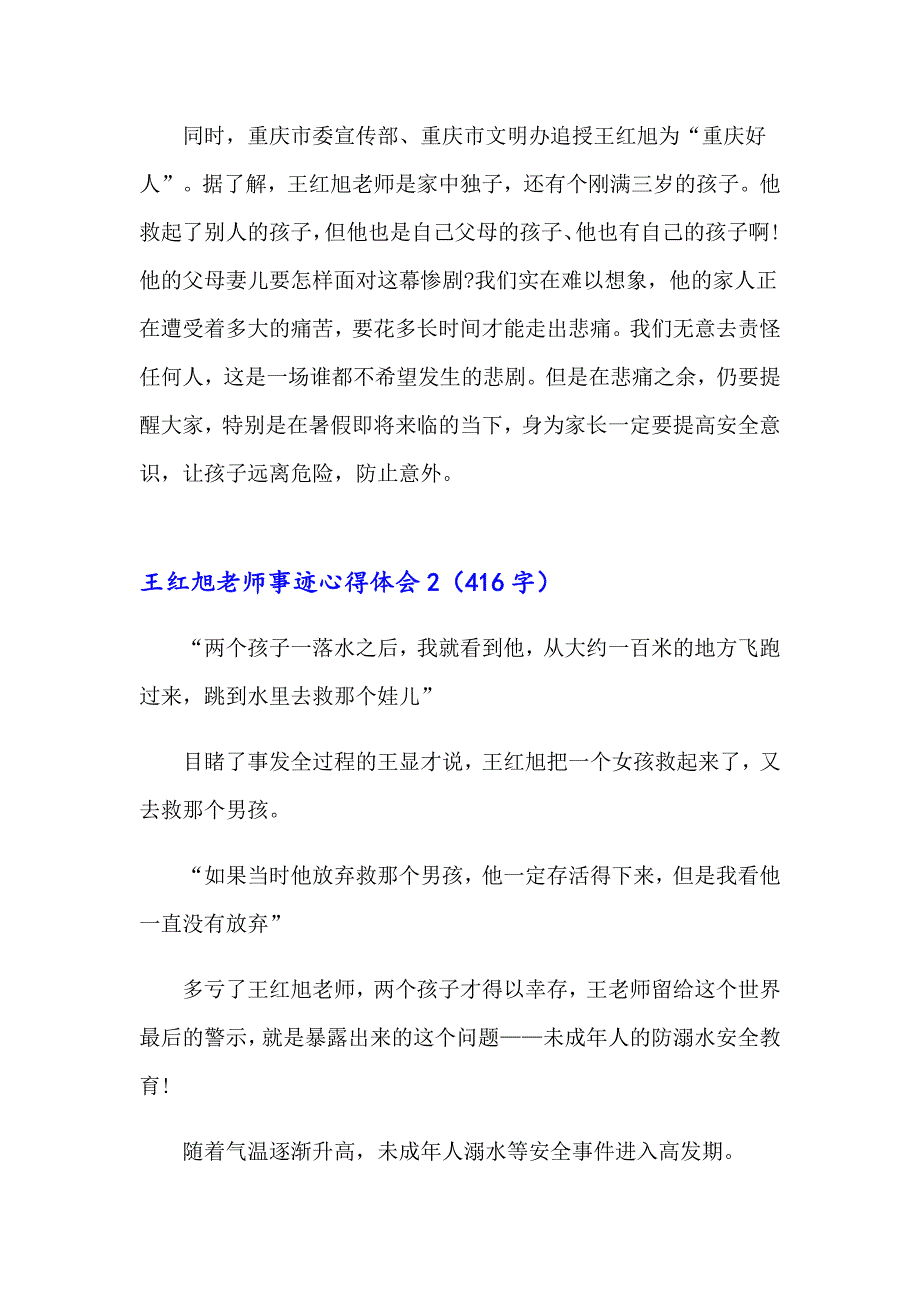 同时，重庆市委宣传部、重庆市文明办追授王红旭为“重庆好人”。据了解，王红旭老师是家中独子，还有个刚满三岁的孩子。他救起了别人的孩子，但他也是自己父母的孩子、他也有自己的孩子啊！他的父母妻儿要怎样面对这幕惨剧?我们实在难以想象，他的家人正在遭受着多大的痛苦，要花多长时间才能走出悲痛。我们无意去责怪任何人，这是一场谁都不希望发生的悲剧。但是在悲痛之余，仍要提醒大家，特别是在暑假即将来临的当下，身为家长一定要提高安全意识，让孩子远离危险，防止意外。

王红旭老师事迹心得体会 2（416 字）

“两个孩子一落水之后，我就看到他，从大约一百米的地方飞跑过来，跳到水里去救那个娃儿”

目睹了事发全过程的王显才说，王红旭把一个女孩救起来了，又去救那个男孩。

“如果当时他放弃救那个男孩，他一定存活得下来，但是我看他一直没有放弃”

多亏了王红旭老师，两个孩子才得以幸存，王老师留给这个世界最后的警示，就是暴露出来的这个问题——未成年人的防溺水安全教育！

随着气温逐渐升高，未成年人溺水等安全事件进入高发期。